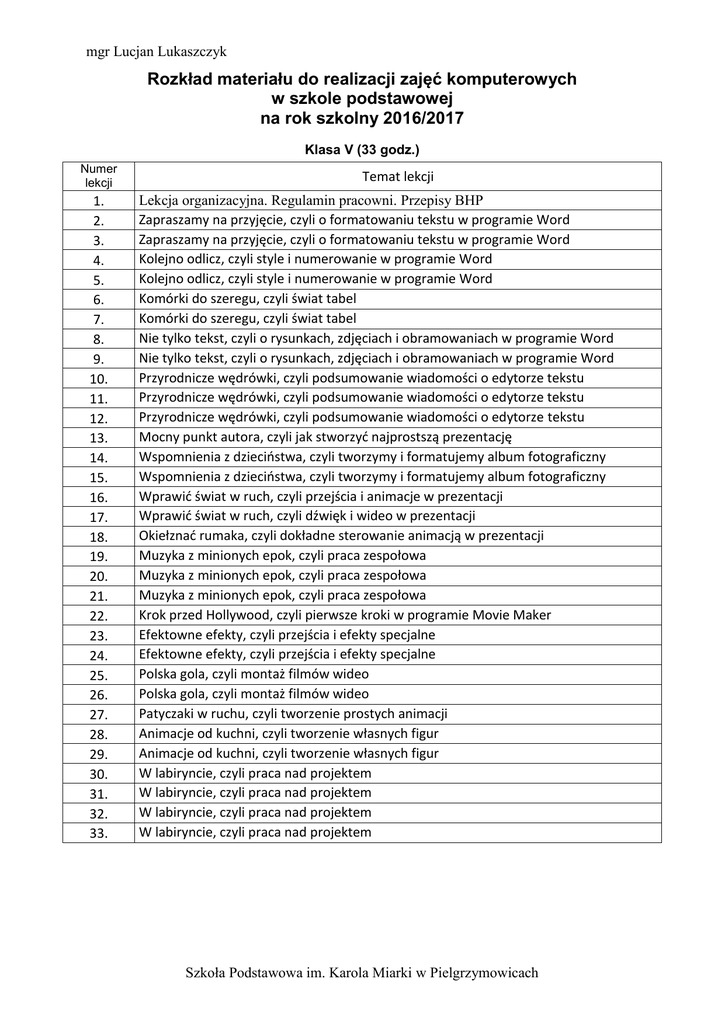 mgr Lucjan Lukaszczyk

Rozkład materiału do realizacji zajęć komputerowych w szkole podstawowej na rok szkolny 2016/2017

Klasa V (33 godz.)

| Numer lekcji | Temat lekcji |
|---|---|
| 1. | Lekcja organizacyjna. Regulamin pracowni. Przepisy BHP |
| 2. | Zapraszamy na przyjęcie, czyli o formatowaniu tekstu w programie Word |
| 3. | Zapraszamy na przyjęcie, czyli o formatowaniu tekstu w programie Word |
| 4. | Kolejno odlicz, czyli style i numerowanie w programie Word |
| 5. | Kolejno odlicz, czyli style i numerowanie w programie Word |
| 6. | Komórki do szeregu, czyli świat tabel |
| 7. | Komórki do szeregu, czyli świat tabel |
| 8. | Nie tylko tekst, czyli o rysunkach, zdjęciach i obramowaniach w programie Word |
| 9. | Nie tylko tekst, czyli o rysunkach, zdjęciach i obramowaniach w programie Word |
| 10. | Przyrodnicze wędrówki, czyli podsumowanie wiadomości o edytorze tekstu |
| 11. | Przyrodnicze wędrówki, czyli podsumowanie wiadomości o edytorze tekstu |
| 12. | Przyrodnicze wędrówki, czyli podsumowanie wiadomości o edytorze tekstu |
| 13. | Mocny punkt autora, czyli jak stworzyć najprostszą prezentację |
| 14. | Wspomnienia z dzieciństwa, czyli tworzymy i formatujemy album fotograficzny |
| 15. | Wspomnienia z dzieciństwa, czyli tworzymy i formatujemy album fotograficzny |
| 16. | Wprawić świat w ruch, czyli przejścia i animacje w prezentacji |
| 17. | Wprawić świat w ruch, czyli dźwięk i wideo w prezentacji |
| 18. | Okiełznać rumaka, czyli dokładne sterowanie animacją w prezentacji |
| 19. | Muzyka z minionych epok, czyli praca zespołowa |
| 20. | Muzyka z minionych epok, czyli praca zespołowa |
| 21. | Muzyka z minionych epok, czyli praca zespołowa |
| 22. | Krok przed Hollywood, czyli pierwsze kroki w programie Movie Maker |
| 23. | Efektowne efekty, czyli przejścia i efekty specjalne |
| 24. | Efektowne efekty, czyli przejścia i efekty specjalne |
| 25. | Polska gola, czyli montaż filmów wideo |
| 26. | Polska gola, czyli montaż filmów wideo |
| 27. | Patyczaki w ruchu, czyli tworzenie prostych animacji |
| 28. | Animacje od kuchni, czyli tworzenie własnych figur |
| 29. | Animacje od kuchni, czyli tworzenie własnych figur |
| 30. | W labiryncie, czyli praca nad projektem |
| 31. | W labiryncie, czyli praca nad projektem |
| 32. | W labiryncie, czyli praca nad projektem |
| 33. | W labiryncie, czyli praca nad projektem |

Szkoła Podstawowa im. Karola Miarki w Pielgrzymowicach